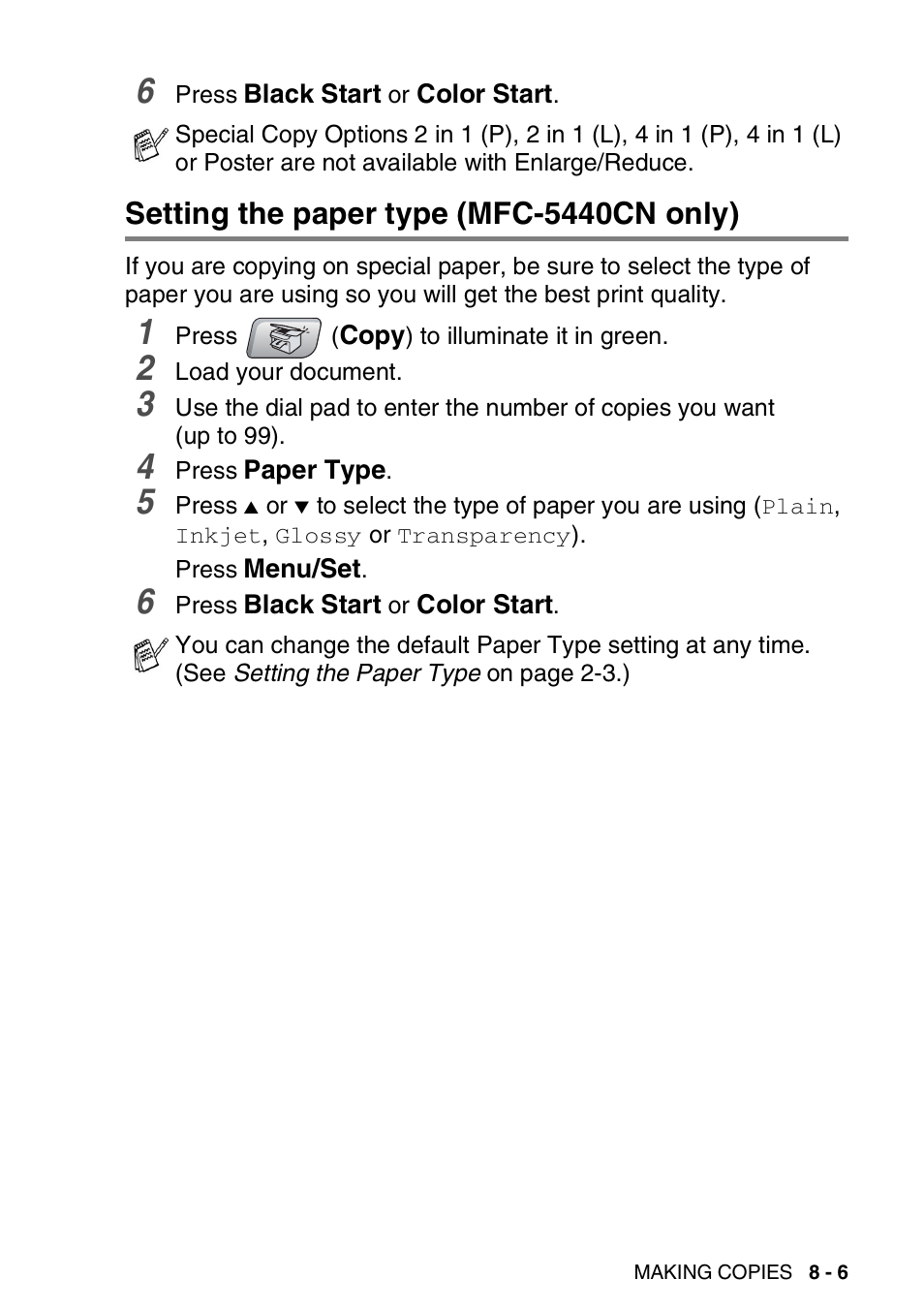 6 Press Black Start or Color Start.

Special Copy Options 2 in 1 (P), 2 in 1 (L), 4 in 1 (P), 4 in 1 (L) or Poster are not available with Enlarge/Reduce.

Setting the paper type (MFC-5440CN only)

If you are copying on special paper, be sure to select the type of paper you are using so you will get the best print quality.

1 Press (Copy) to illuminate it in green.
2 Load your document.
3 Use the dial pad to enter the number of copies you want (up to 99).
4 Press Paper Type.
5 Press ▲ or ▼ to select the type of paper you are using (Plain, Inkjet, Glossy or Transparency).
Press Menu/Set.
6 Press Black Start or Color Start.

You can change the default Paper Type setting at any time. (See Setting the Paper Type on page 2-3.)

MAKING COPIES 8 - 6